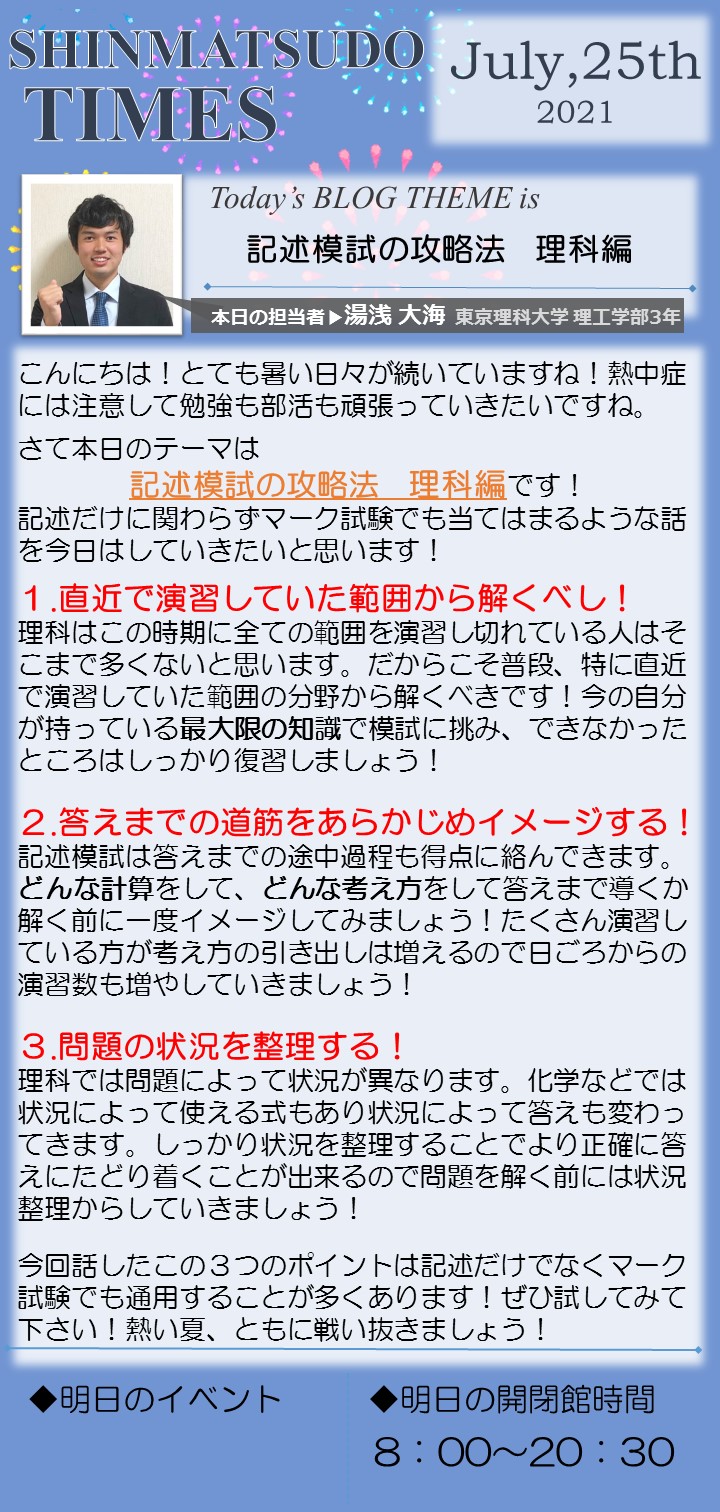 SHINMATSUDO TIMES

July,25th
2021

Today's BLOG THEME is
記述模試の攻略法　理科編

本日の担当者▶湯浅 大海 東京理科大学 理工学部3年

こんにちは！とても暑い日々が続いていますね！熱中症には注意して勉強も部活も頑張っていきたいですね。

さて本日のテーマは
記述模試の攻略法　理科編です！
記述だけに関わらずマーク試験でも当てはまるような話を今日はしていきたいと思います！

1.直近で演習していた範囲から解くべし！
理科はこの時期に全ての範囲を演習し切れている人はそこまで多くないと思います。だからこそ普段、特に直近で演習していた範囲の分野から解くべきです！今の自分が持っている最大限の知識で模試に挑み、できなかったところはしっかり復習しましょう！

2.答えまでの道筋をあらかじめイメージする！
記述模試は答えまでの途中過程も得点に絡んできます。どんな計算をして、どんな考え方をして答えまで導くか解く前に一度イメージしてみましょう！たくさん演習している方が考え方の引き出しは増えるので日ごろからの演習数も増やしていきましょう！

3.問題の状況を整理する！
理科では問題によって状況が異なります。化学などでは状況によって使える式もあり状況によって答えも変わってきます。しっかり状況を整理することでより正確に答えにたどり着くことが出来るので問題を解く前には状況整理からしていきましょう！

今回話したこの３つのポイントは記述だけでなくマーク試験でも通用することが多くあります！ぜひ試してみて下さい！熱い夏、ともに戦い抜きましょう！

◆明日のイベント

◆明日の開閉館時間
8：00～20：30